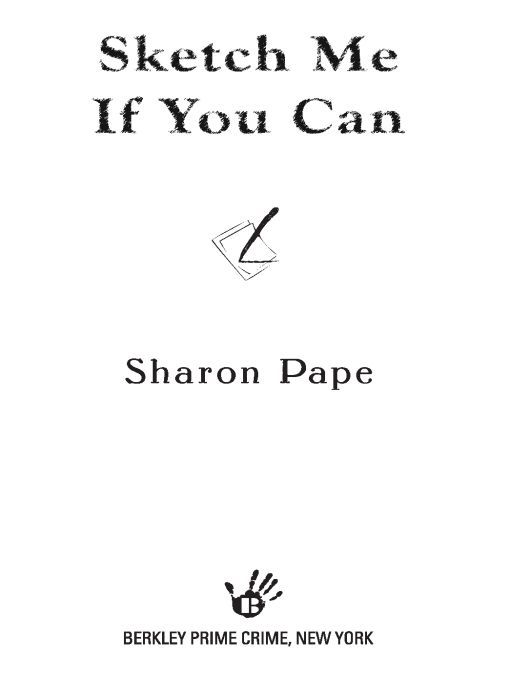 Sketch Me
If You Can

Sharon Pape

B

BERKLEY PRIME CRIME, NEW YORK